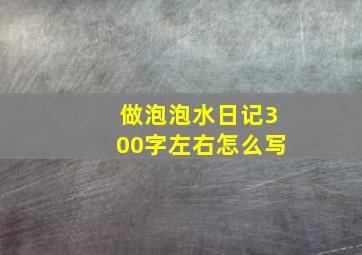 做泡泡水日记300字左右怎么写